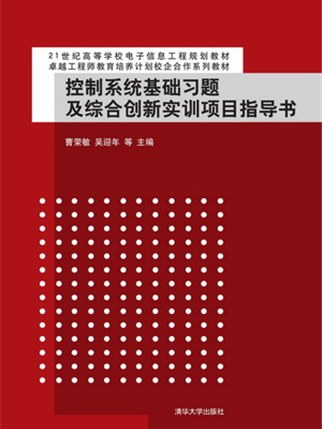 21世纪高等学校电子信息工程规划教材
卓越工程师教育培养计划校企合作系列教材

控制系统基础习题
及综合创新实训项目指导书

曹荣敏 吴迎年 等 主编

清华大学出版社